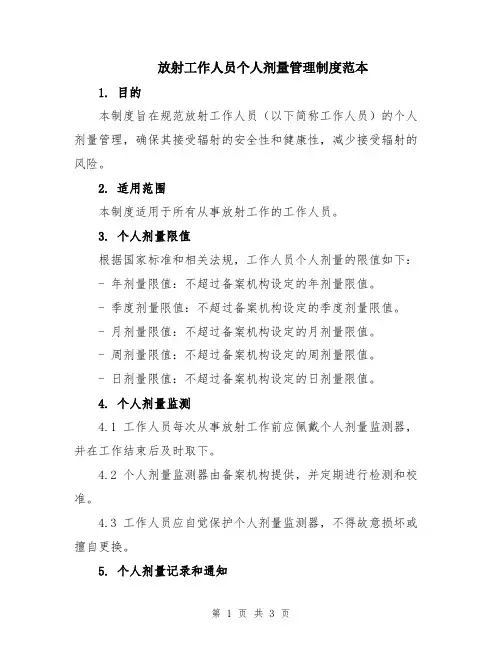 放射工作人员个人剂量管理制度范本

1. 目的

本制度旨在规范放射工作人员（以下简称工作人员）的个人剂量管理，确保其接受辐射的安全性和健康性，减少接受辐射的风险。

2. 适用范围

本制度适用于所有从事放射工作的工作人员。

3. 个人剂量限值

根据国家标准和相关法规，工作人员个人剂量的限值如下：

- 年剂量限值：不超过备案机构设定的年剂量限值。

- 季度剂量限值：不超过备案机构设定的季度剂量限值。

- 月剂量限值：不超过备案机构设定的月剂量限值。

- 周剂量限值：不超过备案机构设定的周剂量限值。

- 日剂量限值：不超过备案机构设定的日剂量限值。

4. 个人剂量监测

4.1 工作人员每次从事放射工作前应佩戴个人剂量监测器，并在工作结束后及时取下。

4.2 个人剂量监测器由备案机构提供，并定期进行检测和校准。

4.3 工作人员应自觉保护个人剂量监测器，不得故意损坏或擅自更换。

5. 个人剂量记录和通知

第 1 页 共 3 页